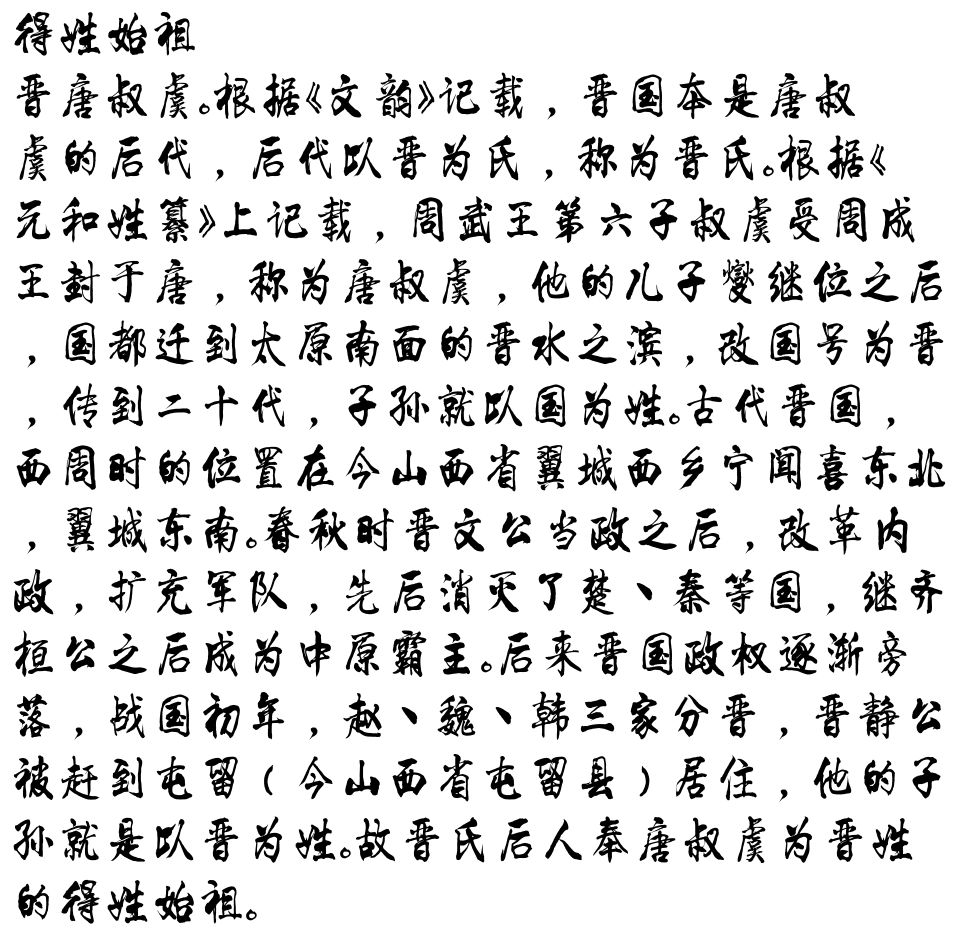 得姓始祖

晋唐叔虞。根据《文韵》记载，晋国本是唐叔虞的后代，后代以晋为氏，称为晋氏。根据《元和姓纂》上记载，周武王第六子叔虞受周成王封于唐，称为唐叔虞，他的儿子燮继位之后，国都迁到太原南面的晋水之滨，改国号为晋，传到二十代，子孙就以国为姓。古代晋国，西周时的位置在今山西省翼城西乡宁闻喜东北，翼城东南。春秋时晋文公当政之后，改革内政，扩充军队，先后消灭了楚、秦等国，继齐桓公之后成为中原霸主。后来晋国政权逐渐旁落，战国初年，赵、魏、韩三家分晋，晋静公被赶到屯留（今山西省屯留县）居住，他的子孙就是以晋为姓。故晋氏后人奉唐叔虞为晋姓的得姓始祖。